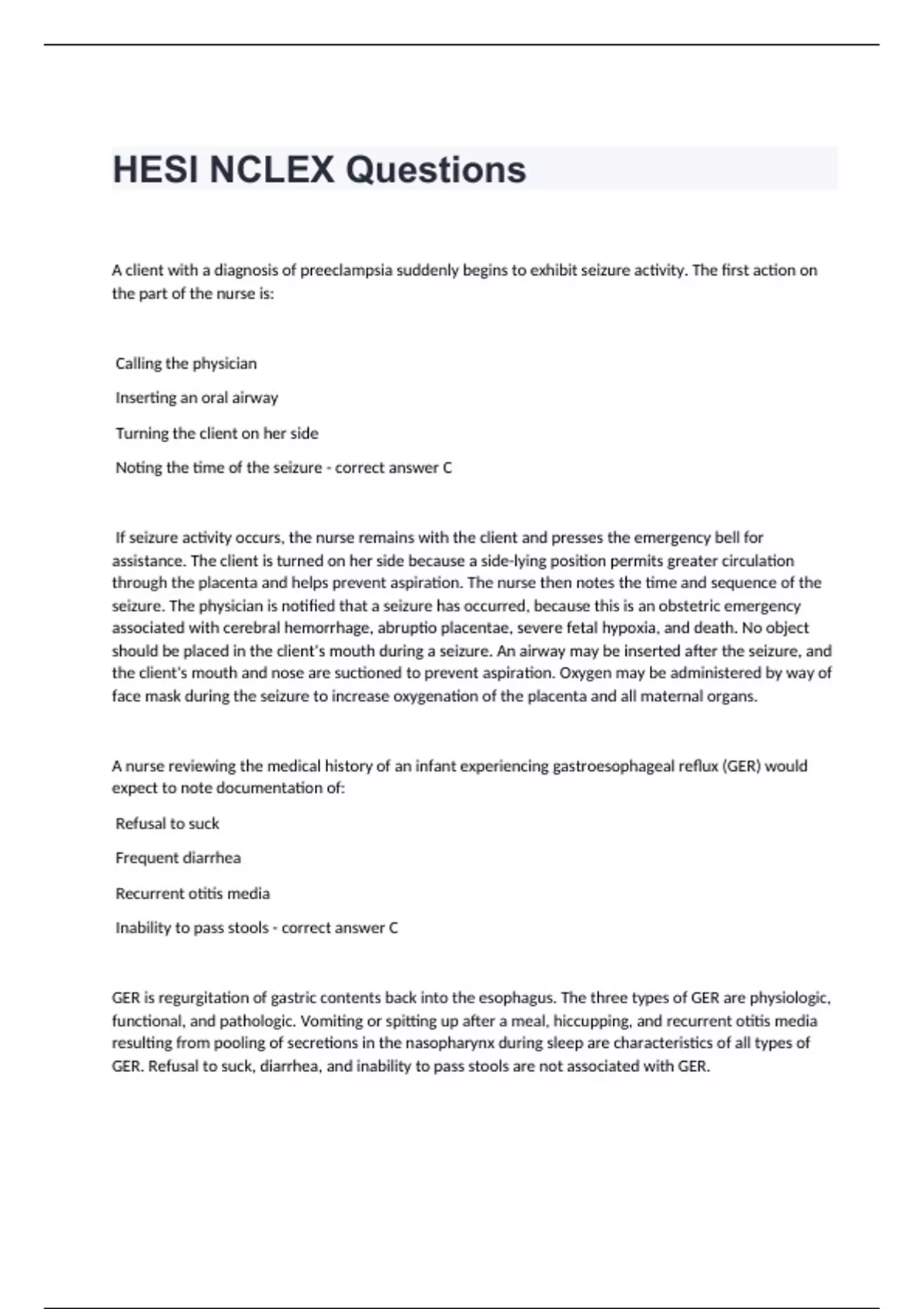 HESI NCLEX Questions

A client with a diagnosis of preeclampsia suddenly begins to exhibit seizure activity. The first action on the part of the nurse is:

Calling the physician

Inserting an oral airway

Turning the client on her side

Noting the time of the seizure - correct answer C

If seizure activity occurs, the nurse remains with the client and presses the emergency bell for assistance. The client is turned on her side because a side-lying position permits greater circulation through the placenta and helps prevent aspiration. The nurse then notes the time and sequence of the seizure. The physician is notified that a seizure has occurred, because this is an obstetric emergency associated with cerebral hemorrhage, abruptio placentae, severe fetal hypoxia, and death. No object should be placed in the client's mouth during a seizure. An airway may be inserted after the seizure, and the client's mouth and nose are suctioned to prevent aspiration. Oxygen may be administered by way of face mask during the seizure to increase oxygenation of the placenta and all maternal organs.

A nurse reviewing the medical history of an infant experiencing gastroesophageal reflux (GER) would expect to note documentation of:

Refusal to suck

Frequent diarrhea

Recurrent otitis media

Inability to pass stools - correct answer C

GER is regurgitation of gastric contents back into the esophagus. The three types of GER are physiologic, functional, and pathologic. Vomiting or spitting up after a meal, hiccupping, and recurrent otitis media resulting from pooling of secretions in the nasopharynx during sleep are characteristics of all types of GER. Refusal to suck, diarrhea, and inability to pass stools are not associated with GER.